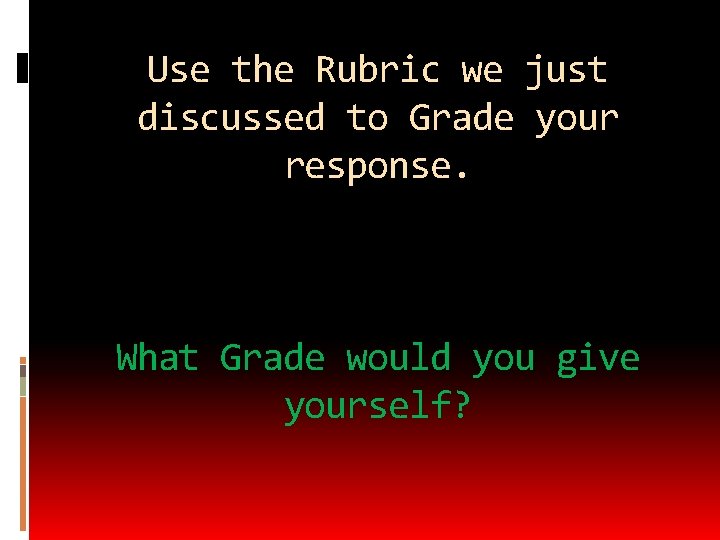 Use the Rubric we just discussed to Grade your response.

What Grade would you give yourself?